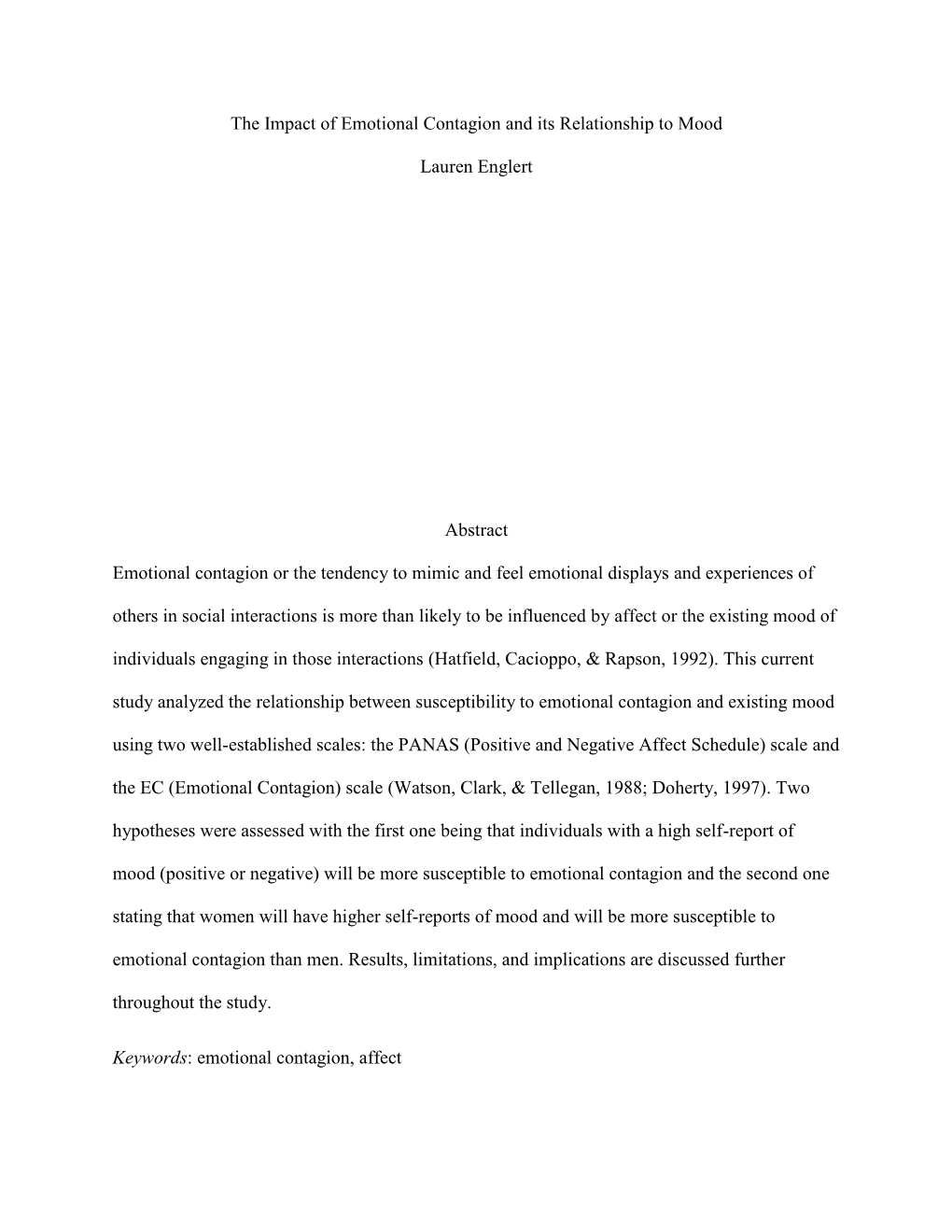 The Impact of Emotional Contagion and its Relationship to Mood

Lauren Englert

Abstract

Emotional contagion or the tendency to mimic and feel emotional displays and experiences of others in social interactions is more than likely to be influenced by affect or the existing mood of individuals engaging in those interactions (Hatfield, Cacioppo, & Rapson, 1992). This current study analyzed the relationship between susceptibility to emotional contagion and existing mood using two well-established scales: the PANAS (Positive and Negative Affect Schedule) scale and the EC (Emotional Contagion) scale (Watson, Clark, & Tellegan, 1988; Doherty, 1997). Two hypotheses were assessed with the first one being that individuals with a high self-report of mood (positive or negative) will be more susceptible to emotional contagion and the second one stating that women will have higher self-reports of mood and will be more susceptible to emotional contagion than men. Results, limitations, and implications are discussed further throughout the study.

Keywords: emotional contagion, affect